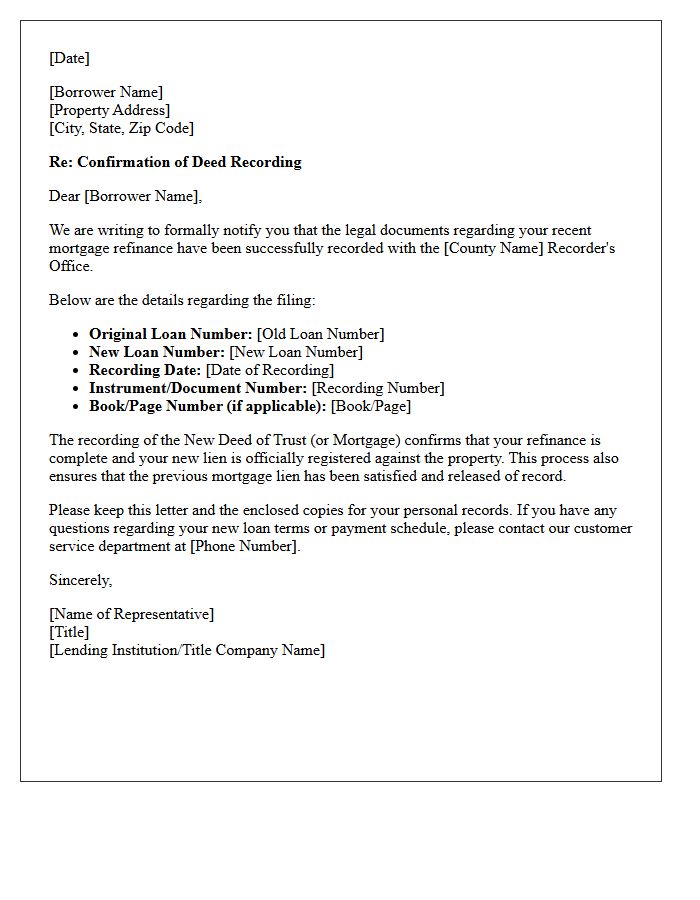 [Date]

[Borrower Name]
[Property Address]
[City, State, Zip Code]

Re: Confirmation of Deed Recording

Dear [Borrower Name],

We are writing to formally notify you that the legal documents regarding your recent mortgage refinance have been successfully recorded with the [County Name] Recorder's Office.

Below are the details regarding the filing:

• Original Loan Number: [Old Loan Number]
• New Loan Number: [New Loan Number]
• Recording Date: [Date of Recording]
• Instrument/Document Number: [Recording Number]
• Book/Page Number (if applicable): [Book/Page]

The recording of the New Deed of Trust (or Mortgage) confirms that your refinance is complete and your new lien is officially registered against the property. This process also ensures that the previous mortgage lien has been satisfied and released of record.

Please keep this letter and the enclosed copies for your personal records. If you have any questions regarding your new loan terms or payment schedule, please contact our customer service department at [Phone Number].

Sincerely,

[Name of Representative]
[Title]
[Lending Institution/Title Company Name]